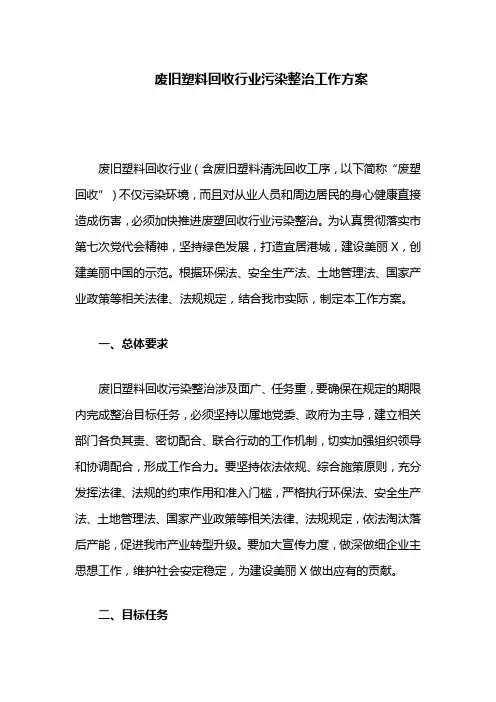 废旧塑料回收行业污染整治工作方案

废旧塑料回收行业（含废旧塑料清洗回收工序，以下简称“废塑回收”）不仅污染环境，而且对从业人员和周边居民的身心健康直接造成伤害，必须加快推进废塑回收行业污染整治。为认真贯彻落实市第七次党代会精神，坚持绿色发展，打造宜居港城，建设美丽X，创建美丽中国的示范。根据环保法、安全生产法、土地管理法、国家产业政策等相关法律、法规规定，结合我市实际，制定本工作方案。

一、总体要求

废旧塑料回收污染整治涉及面广、任务重，要确保在规定的期限内完成整治目标任务，必须坚持以属地党委、政府为主导，建立相关部门各负其责、密切配合、联合行动的工作机制，切实加强组织领导和协调配合，形成工作合力。要坚持依法依规、综合施策原则，充分发挥法律、法规的约束作用和准入门槛，严格执行环保法、安全生产法、土地管理法、国家产业政策等相关法律、法规规定，依法淘汰落后产能，促进我市产业转型升级。要加大宣传力度，做深做细企业主思想工作，维护社会安定稳定，为建设美丽X做出应有的贡献。

二、目标任务